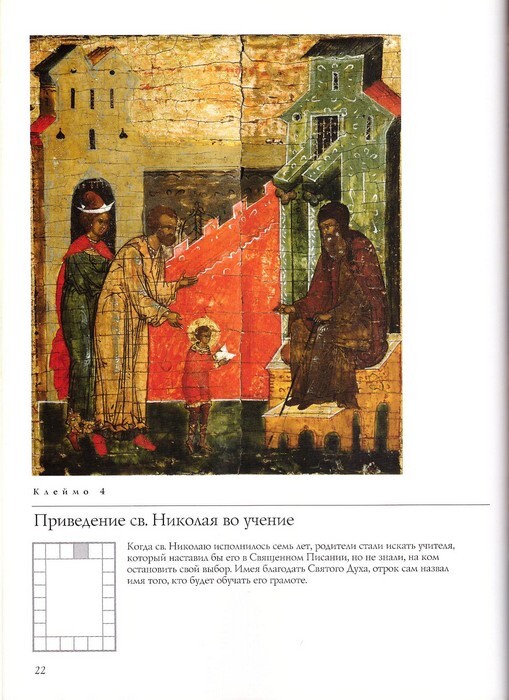 Клеймо 4

Приведение св. Николая во учение

Когда св. Николаю исполнилось семь лет, родители стали искать учителя, который наставил бы его в Священном Писании, но не знали, на ком остановить свой выбор. Имея благодать Святого Духа, отрок сам назвал имя того, кто будет обучать его грамоте.

22